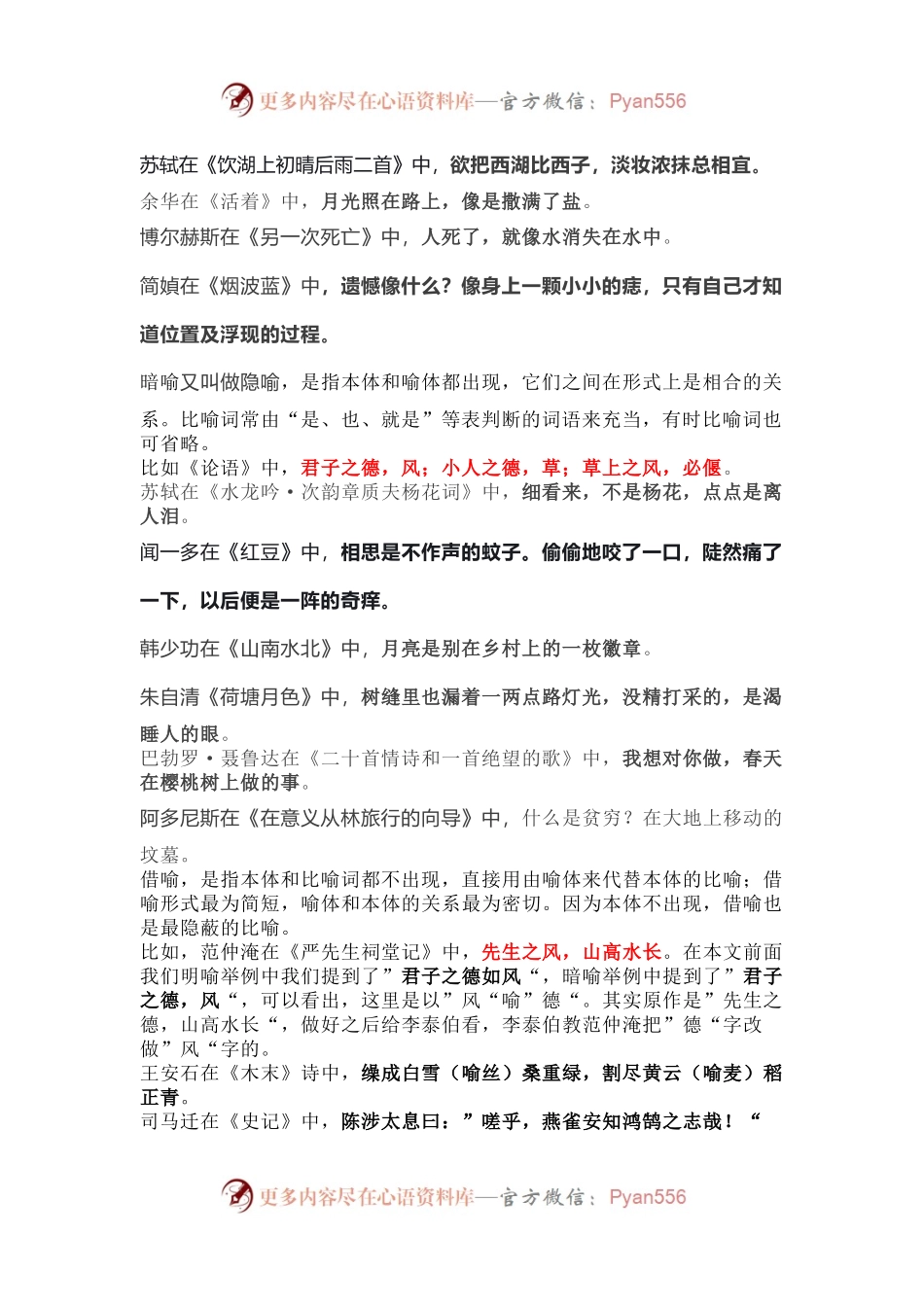 更多内容尽在心语资料库—官方微信：Pyan556

苏轼在《饮湖上初晴后雨二首》中，欲把西湖比西子，淡妆浓抹总相宜。

余华在《活着》中，月光照在路上，像是撒满了盐。

博尔赫斯在《另一次死亡》中，人死了，就像水消失在水中。

简媜在《烟波蓝》中，遗憾像什么？像身上一颗小小的痣，只有自己才知道位置及浮现的过程。

暗喻又叫做隐喻，是指本体和喻体都出现，它们之间在形式上是相合的关系。比喻词常由“是、也、就是”等表判断的词语来充当，有时比喻词也可省略。

比如《论语》中，君子之德，风；小人之德，草；草上之风，必偃。

苏轼在《水龙吟·次韵章质夫杨花词》中，细看来，不是杨花，点点是离人泪。

闻一多在《红豆》中，相思是不作声的蚊子。偷偷地咬了一口，陡然痛了一下，以后便是一阵的奇痒。

韩少功在《山南水北》中，月亮是别在乡村上的一枚徽章。

朱自清《荷塘月色》中，树缝里也漏着一两点路灯光，没精打采的，是渴睡人的眼。

巴勃罗·聂鲁达在《二十首情诗和一首绝望的歌》中，我想对你做，春天在樱桃树上做的事。

阿多尼斯在《在意义从林旅行的向导》中，什么是贫穷？在大地上移动的坟墓。

借喻，是指本体和比喻词都不出现，直接用由喻体来代替本体的比喻；借喻形式最为简短，喻体和本体的关系最为密切。因为本体不出现，借喻也是最隐蔽的比喻。

比如，范仲淹在《严先生祠堂记》中，先生之风，山高水长。在本文前面我们明喻举例中我们提到了”君子之德如风“，暗喻举例中提到了”君子之德，风“，可以看出，这里是以”风“喻”德“。其实原作是”先生之德，山高水长“，做好之后给李泰伯看，李泰伯教范仲淹把”德“字改做”风“字的。

王安石在《木末》诗中，缲成白雪（喻丝）桑重绿，割尽黄云（喻麦）稻正青。

司马迁在《史记》中，陈涉太息曰：”嗟乎，燕雀安知鸿鹄之志哉！“

更多内容尽在心语资料库—官方微信：Pyan556